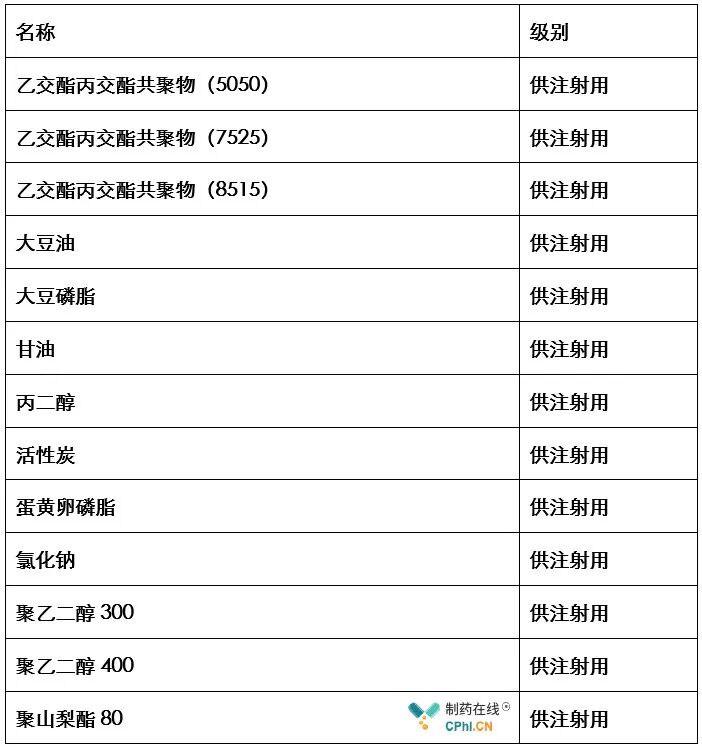 | 名称 | 级别 |
|---|---|
| 乙交酯丙交酯共聚物（5050） | 供注射用 |
| 乙交酯丙交酯共聚物（7525） | 供注射用 |
| 乙交酯丙交酯共聚物（8515） | 供注射用 |
| 大豆油 | 供注射用 |
| 大豆磷脂 | 供注射用 |
| 甘油 | 供注射用 |
| 丙二醇 | 供注射用 |
| 活性炭 | 供注射用 |
| 蛋黄卵磷脂 | 供注射用 |
| 氯化钠 | 供注射用 |
| 聚乙二醇300 | 供注射用 |
| 聚乙二醇400 | 供注射用 |
| 聚山梨酯80 | 供注射用 |

制药在线®
CPhI.CN